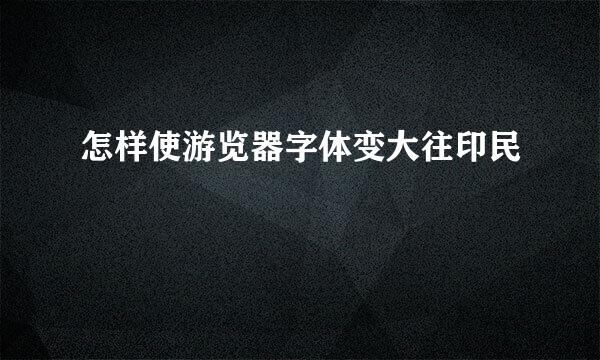 怎样使游览器字体变大往印民